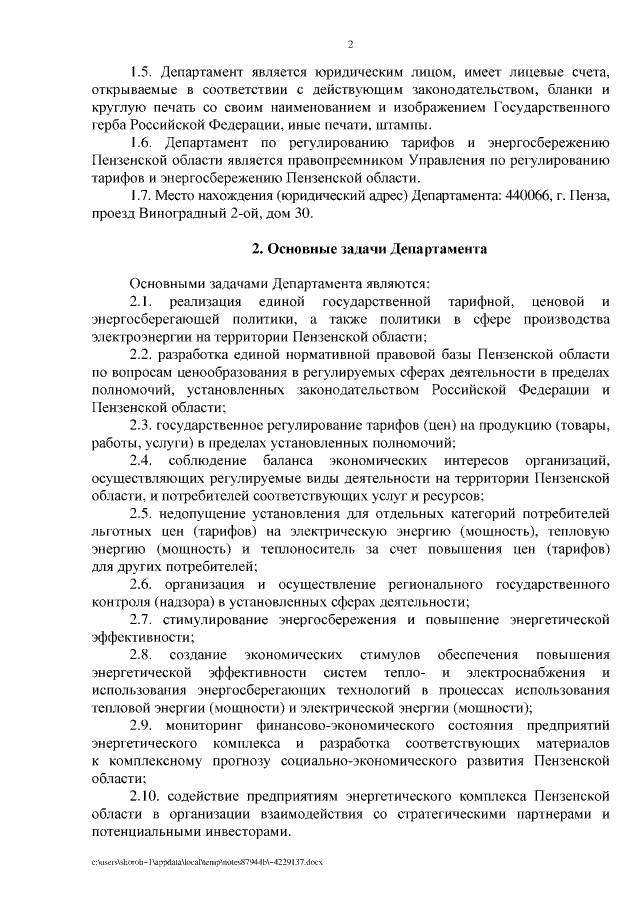 2

1.5. Департамент является юридическим лицом, имеет лицевые счета, открываемые в соответствии с действующим законодательством, бланки и круглую печать со своим наименованием и изображением Государственного герба Российской Федерации, иные печати, штампы.

1.6. Департамент по регулированию тарифов и энергосбережению Пензенской области является правопреемником Управления по регулированию тарифов и энергосбережению Пензенской области.

1.7. Место нахождения (юридический адрес) Департамента: 440066, г. Пенза, проезд Виноградный 2-ой, дом 30.

2. Основные задачи Департамента

Основными задачами Департамента являются:

2.1. реализация единой государственной тарифной, ценовой и энергосберегающей политики, а также политики в сфере производства электроэнергии на территории Пензенской области;

2.2. разработка единой нормативной правовой базы Пензенской области по вопросам ценообразования в регулируемых сферах деятельности в пределах полномочий, установленных законодательством Российской Федерации и Пензенской области;

2.3. государственное регулирование тарифов (цен) на продукцию (товары, работы, услуги) в пределах установленных полномочий;

2.4. соблюдение баланса экономических интересов организаций, осуществляющих регулируемые виды деятельности на территории Пензенской области, и потребителей соответствующих услуг и ресурсов;

2.5. недопущение установления для отдельных категорий потребителей льготных цен (тарифов) на электрическую энергию (мощность), тепловую энергию (мощность) и теплоноситель за счет повышения цен (тарифов) для других потребителей;

2.6. организация и осуществление регионального государственного контроля (надзора) в установленных сферах деятельности;

2.7. стимулирование энергосбережения и повышение энергетической эффективности;

2.8. создание экономических стимулов обеспечения повышения энергетической эффективности систем тепло- и электроснабжения и использования энергосберегающих технологий в процессах использования тепловой энергии (мощности) и электрической энергии (мощности);

2.9. мониторинг финансово-экономического состояния предприятий энергетического комплекса и разработка соответствующих материалов к комплексному прогнозу социально-экономического развития Пензенской области;

2.10. содействие предприятиям энергетического комплекса Пензенской области в организации взаимодействия со стратегическими партнерами и потенциальными инвесторами.

c:\users\skoroh~1\appdata\local\temp\notes87944b\~4229137.docx